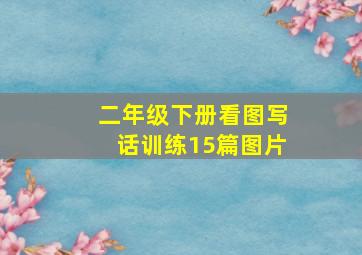 二年级下册看图写话训练15篇图片